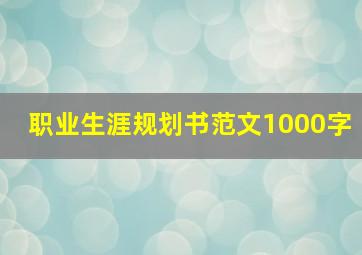 职业生涯规划书范文1000字